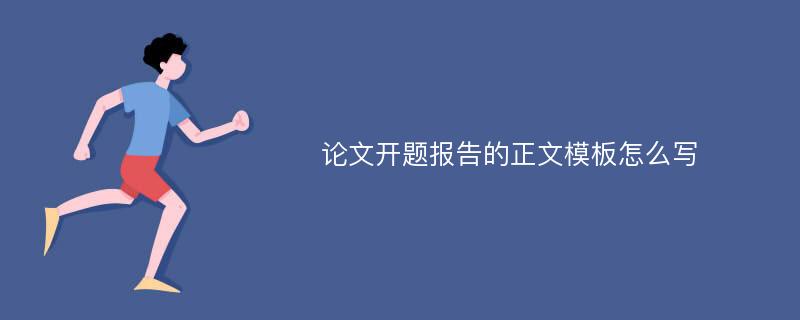 论文开题报告的正文模板怎么写